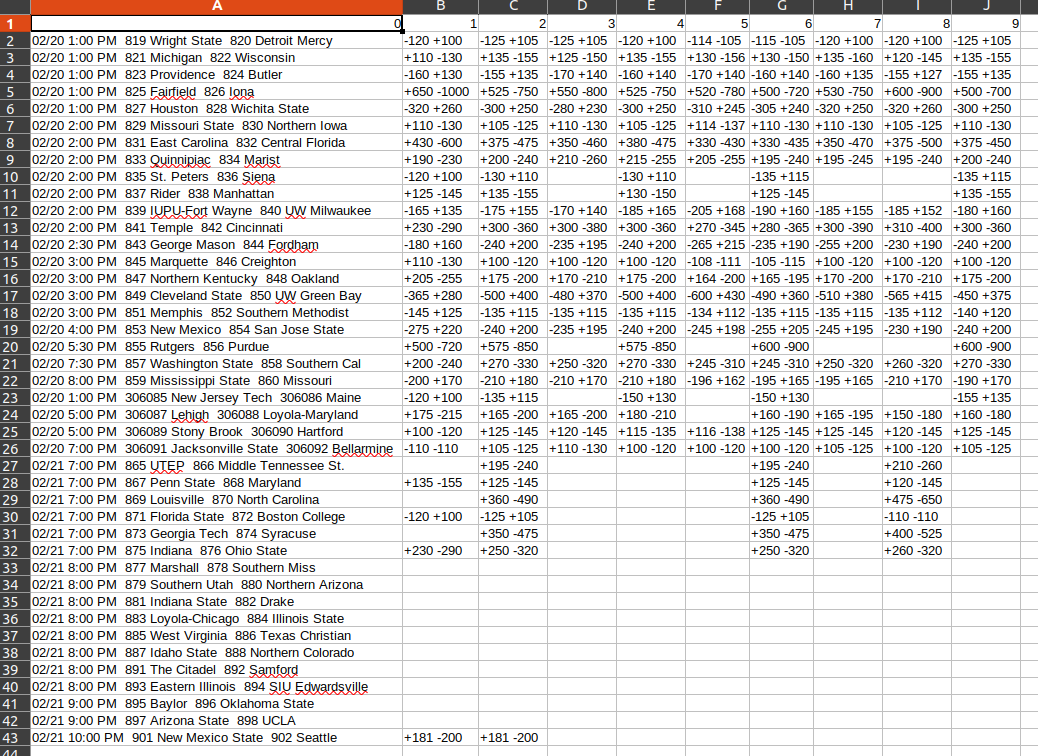 | | A | B | C | D | E | F | G | H | I | J |
|---|---|---|---|---|---|---|---|---|---|---|
| 1 | 0 | 1 | 2 | 3 | 4 | 5 | 6 | 7 | 8 | 9 |
| 2 | 02/20 1:00 PM 819 Wright State 820 Detroit Mercy | -120 +100 | -125 +105 | -125 +105 | -120 +100 | -114 -105 | -115 -105 | -120 +100 | -120 +100 | -125 +105 |
| 3 | 02/20 1:00 PM 821 Michigan 822 Wisconsin | +110 -130 | +135 -155 | +125 -150 | +135 -155 | +130 -156 | +130 -150 | +135 -160 | +120 -145 | +135 -155 |
| 4 | 02/20 1:00 PM 823 Providence 824 Butler | -160 +130 | -155 +135 | -170 +140 | -160 +140 | -170 +140 | -160 +140 | -160 +135 | -155 +127 | -155 +135 |
| 5 | 02/20 1:00 PM 825 Fairfield 826 Iona | +650 -1000 | +525 -750 | +550 -800 | +525 -750 | +520 -780 | +500 -720 | +530 -750 | +600 -900 | +500 -700 |
| 6 | 02/20 1:00 PM 827 Houston 828 Wichita State | -320 +260 | -300 +250 | -280 +230 | -300 +250 | -310 +245 | -305 +240 | -320 +250 | -320 +260 | -300 +250 |
| 7 | 02/20 2:00 PM 829 Missouri State 830 Northern Iowa | +110 -130 | +105 -125 | +110 -130 | +105 -125 | +114 -137 | +110 -130 | +110 -130 | +105 -125 | +110 -130 |
| 8 | 02/20 2:00 PM 831 East Carolina 832 Central Florida | +430 -600 | +375 -475 | +350 -460 | +380 -475 | +330 -430 | +330 -435 | +350 -470 | +375 -500 | +375 -450 |
| 9 | 02/20 2:00 PM 833 Quinnipiac 834 Marist | +190 -230 | +200 -240 | +210 -260 | +215 -255 | +205 -255 | +195 -240 | +195 -245 | +195 -240 | +200 -240 |
| 10 | 02/20 2:00 PM 835 St. Peters 836 Siena | -120 +100 | -130 +110 | | -130 +110 | | -135 +115 | | | -135 +115 |
| 11 | 02/20 2:00 PM 837 Rider 838 Manhattan | +125 -145 | +135 -155 | | +130 -150 | | +125 -145 | | | +135 -155 |
| 12 | 02/20 2:00 PM 839 IUPU-Fort Wayne 840 UW Milwaukee | -165 +135 | -175 +155 | -170 +140 | -185 +165 | -205 +168 | -190 +160 | -185 +155 | -185 +152 | -180 +160 |
| 13 | 02/20 2:00 PM 841 Temple 842 Cincinnati | +230 -290 | +300 -360 | +300 -380 | +300 -360 | +270 -345 | +280 -365 | +300 -390 | +310 -400 | +300 -360 |
| 14 | 02/20 2:30 PM 843 George Mason 844 Fordham | -180 +160 | -240 +200 | -235 +195 | -240 +200 | -265 +215 | -235 +190 | -255 +200 | -230 +190 | -240 +200 |
| 15 | 02/20 3:00 PM 845 Marquette 846 Creighton | +110 -130 | +100 -120 | +100 -120 | +100 -120 | -108 -111 | -105 -115 | +100 -120 | +100 -120 | +100 -120 |
| 16 | 02/20 3:00 PM 847 Northern Kentucky 848 Oakland | +205 -255 | +175 -200 | +170 -210 | +175 -200 | +164 -200 | +165 -195 | +170 -200 | +170 -210 | +175 -200 |
| 17 | 02/20 3:00 PM 849 Cleveland State 850 UW Green Bay | -365 +280 | -500 +400 | -480 +370 | -500 +400 | -600 +430 | -490 +360 | -510 +380 | -565 +415 | -450 +375 |
| 18 | 02/20 3:00 PM 851 Memphis 852 Southern Methodist | -145 +125 | -135 +115 | -135 +115 | -135 +115 | -134 +112 | -135 +115 | -135 +115 | -135 +112 | -140 +120 |
| 19 | 02/20 4:00 PM 853 New Mexico 854 San Jose State | -275 +220 | -240 +200 | -235 +195 | -240 +200 | -245 +198 | -255 +205 | -245 +195 | -230 +190 | -240 +200 |
| 20 | 02/20 5:30 PM 855 Rutgers 856 Purdue | +500 -720 | +575 -850 | | +575 -850 | | +600 -900 | | | +600 -900 |
| 21 | 02/20 7:30 PM 857 Washington State 858 Southern Cal | +200 -240 | +270 -330 | +250 -320 | +270 -330 | +245 -310 | +245 -310 | +250 -320 | +260 -320 | +270 -330 |
| 22 | 02/20 8:00 PM 859 Mississippi State 860 Missouri | -200 +170 | -210 +180 | -210 +170 | -210 +180 | -196 +162 | -195 +165 | -195 +165 | -210 +170 | -190 +170 |
| 23 | 02/20 1:00 PM 306085 New Jersey Tech 306086 Maine | -120 +100 | -135 +115 | | -150 +130 | | -150 +130 | | | -155 +135 |
| 24 | 02/20 5:00 PM 306087 Lehigh 306088 Loyola-Maryland | +175 -215 | +165 -200 | +165 -200 | +180 -210 | | +160 -190 | +165 -195 | +150 -180 | +160 -180 |
| 25 | 02/20 5:00 PM 306089 Stony Brook 306090 Hartford | +100 -120 | +125 -145 | +120 -145 | +115 -135 | +116 -138 | +125 -145 | +125 -145 | +120 -145 | +125 -145 |
| 26 | 02/20 7:00 PM 306091 Jacksonville State 306092 Bellarmine | -110 -110 | +105 -125 | +110 -130 | +100 -120 | +100 -120 | +100 -120 | +105 -125 | +100 -120 | +105 -125 |
| 27 | 02/21 7:00 PM 865 UTEP 866 Middle Tennessee St. | | +195 -240 | | | | +195 -240 | | +210 -260 | |
| 28 | 02/21 7:00 PM 867 Penn State 868 Maryland | +135 -155 | +125 -145 | | | | +125 -145 | | +120 -145 | |
| 29 | 02/21 7:00 PM 869 Louisville 870 North Carolina | | +360 -490 | | | | +360 -490 | | +475 -650 | |
| 30 | 02/21 7:00 PM 871 Florida State 872 Boston College | -120 +100 | -125 +105 | | | | -125 +105 | | -110 -110 | |
| 31 | 02/21 7:00 PM 873 Georgia Tech 874 Syracuse | | +350 -475 | | | | +350 -475 | | +400 -525 | |
| 32 | 02/21 7:00 PM 875 Indiana 876 Ohio State | +230 -290 | +250 -320 | | | | +250 -320 | | +260 -320 | |
| 33 | 02/21 8:00 PM 877 Marshall 878 Southern Miss | | | | | | | | | |
| 34 | 02/21 8:00 PM 879 Southern Utah 880 Northern Arizona | | | | | | | | | |
| 35 | 02/21 8:00 PM 881 Indiana State 882 Drake | | | | | | | | | |
| 36 | 02/21 8:00 PM 883 Loyola-Chicago 884 Illinois State | | | | | | | | | |
| 37 | 02/21 8:00 PM 885 West Virginia 886 Texas Christian | | | | | | | | | |
| 38 | 02/21 8:00 PM 887 Idaho State 888 Northern Colorado | | | | | | | | | |
| 39 | 02/21 8:00 PM 891 The Citadel 892 Samford | | | | | | | | | |
| 40 | 02/21 8:00 PM 893 Eastern Illinois 894 SIU Edwardsville | | | | | | | | | |
| 41 | 02/21 9:00 PM 895 Baylor 896 Oklahoma State | | | | | | | | | |
| 42 | 02/21 9:00 PM 897 Arizona State 898 UCLA | | | | | | | | | |
| 43 | 02/21 10:00 PM 901 New Mexico State 902 Seattle | +181 -200 | +181 -200 | | | | | | | |